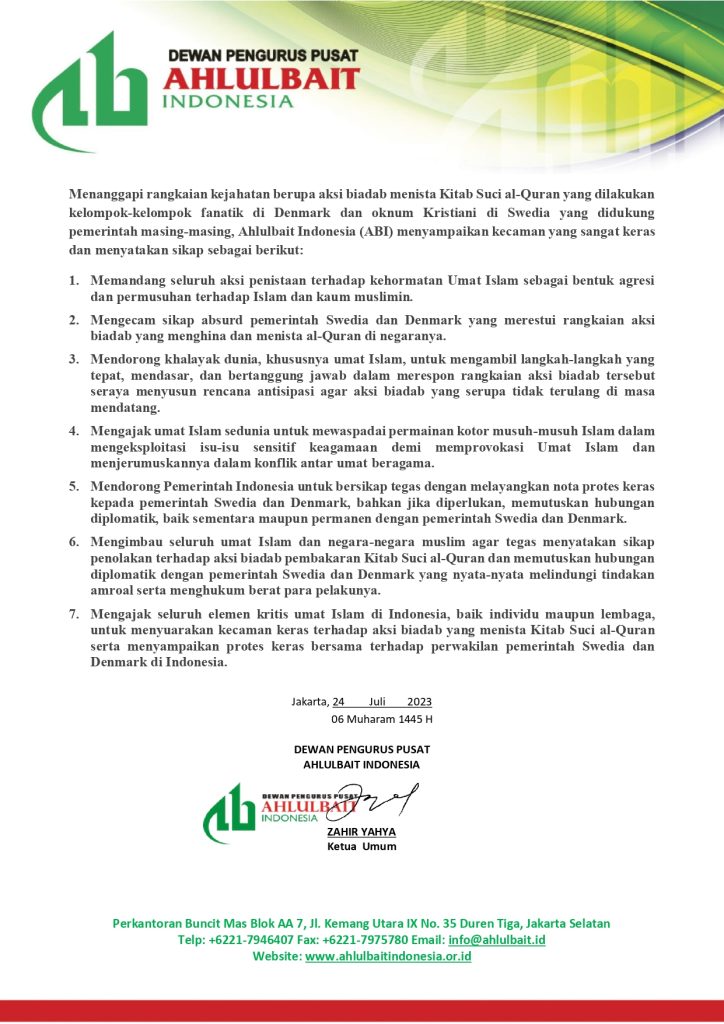 DEWAN PENGURUS PUSAT
AHLULBAIT
INDONESIA

Menanggapi rangkaian kejahatan berupa aksi biadab menista Kitab Suci al-Quran yang dilakukan kelompok-kelompok fanatik di Denmark dan oknum Kristiani di Swedia yang didukung pemerintah masing-masing, Ahlulbait Indonesia (ABI) menyampaikan kecaman yang sangat keras dan menyatakan sikap sebagai berikut:

1. Memandang seluruh aksi penistaan terhadap kehormatan Umat Islam sebagai bentuk agresi dan permusuhan terhadap Islam dan kaum muslimin.

2. Mengecam sikap absurd pemerintah Swedia dan Denmark yang merestui rangkaian aksi biadab yang menghina dan menista al-Quran di negaranya.

3. Mendorong khalayak dunia, khususnya umat Islam, untuk mengambil langkah-langkah yang tepat, mendasar, dan bertanggung jawab dalam merespon rangkaian aksi biadab tersebut seraya menyusun rencana antisipasi agar aksi biadab yang serupa tidak terulang di masa mendatang.

4. Mengajak umat Islam sedunia untuk mewaspadai permainan kotor musuh-musuh Islam dalam mengeksploitasi isu-isu sensitif keagamaan demi memprovokasi Umat Islam dan menjerumuskannya dalam konflik antar umat beragama.

5. Mendorong Pemerintah Indonesia untuk bersikap tegas dengan melayangkan nota protes keras kepada pemerintah Swedia dan Denmark, bahkan jika diperlukan, memutuskan hubungan diplomatik, baik sementara maupun permanen dengan pemerintah Swedia dan Denmark.

6. Mengimbau seluruh umat Islam dan negara-negara muslim agar tegas menyatakan sikap penolakan terhadap aksi biadab pembakaran Kitab Suci al-Quran dan memutuskan hubungan diplomatik dengan pemerintah Swedia dan Denmark yang nyata-nyata melindungi tindakan amroal serta menghukum berat para pelakunya.

7. Mengajak seluruh elemen kritis umat Islam di Indonesia, baik individu maupun lembaga, untuk menyuarakan kecaman keras terhadap aksi biadab yang menista Kitab Suci al-Quran serta menyampaikan protes keras bersama terhadap perwakilan pemerintah Swedia dan Denmark di Indonesia.

Jakarta, 24 Juli 2023
06 Muharam 1445 H

DEWAN PENGURUS PUSAT
AHLULBAIT INDONESIA

DEWAN PENGURUS PUSAT
AHLULBAIT
INDONESIA

ZAHIR YAHYA
Ketua Umum

Perkantoran Buncit Mas Blok AA 7, Jl. Kemang Utara IX No. 35 Duren Tiga, Jakarta Selatan
Telp: +6221-7946407 Fax: +6221-7975780 Email: info@ahlulbait.id
Website: www.ahlulbaitindonesia.or.id